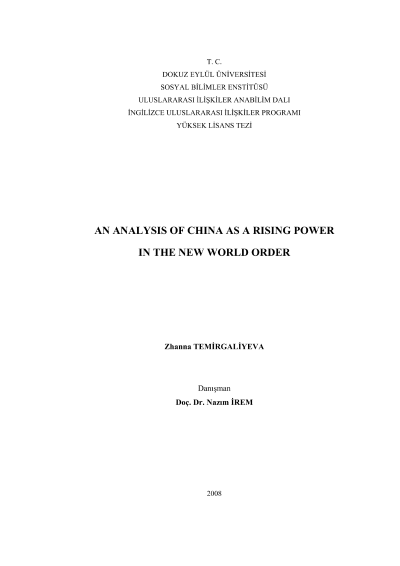 T. C.
DOKUZ EYLÜL ÜNİVERSİTESİ
SOSYAL BİLİMLER ENSTİTÜSÜ
ULUSLARARASI İLİŞKİLER ANABİLİM DALI
İNGİLİZCE ULUSLARARASI İLİŞKİLER PROGRAMI
YÜKSEK LİSANS TEZİ

AN ANALYSIS OF CHINA AS A RISING POWER
IN THE NEW WORLD ORDER

Zhanna TEMİRGALİYEVA

Danışman
Doç. Dr. Nazım İREM

2008